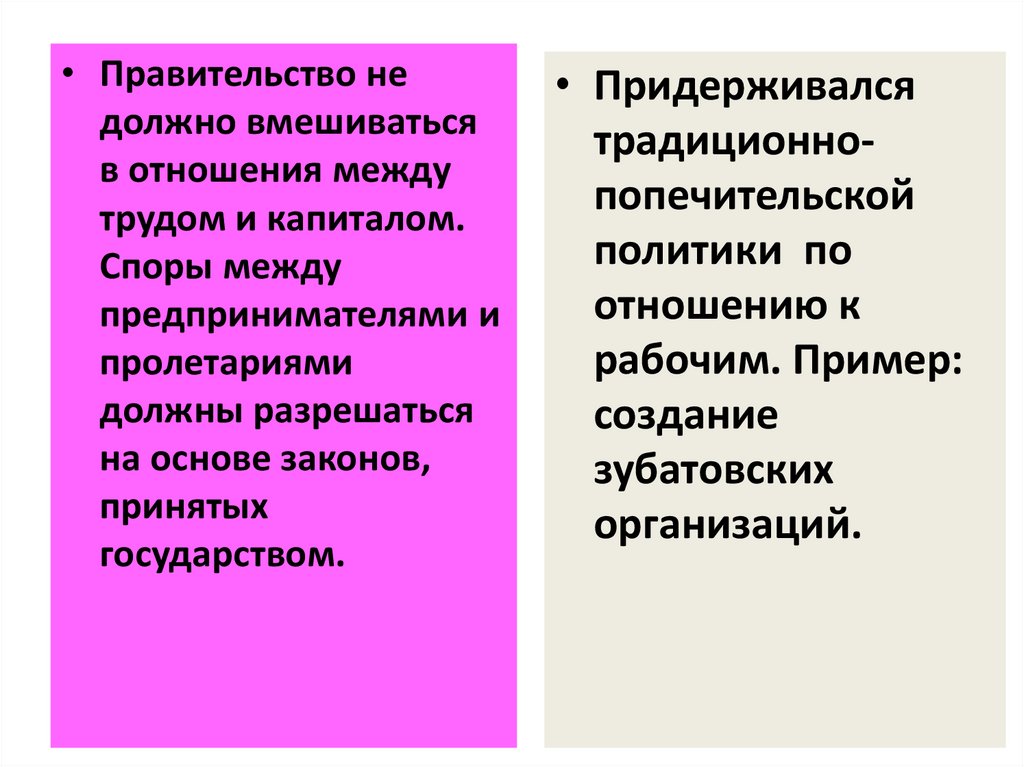 • Правительство не должно вмешиваться в отношения между трудом и капиталом. Споры между предпринимателями и пролетариями должны разрешаться на основе законов, принятых государством.

• Придерживался традиционно-попечительской политики по отношению к рабочим. Пример: создание зубатовских организаций.